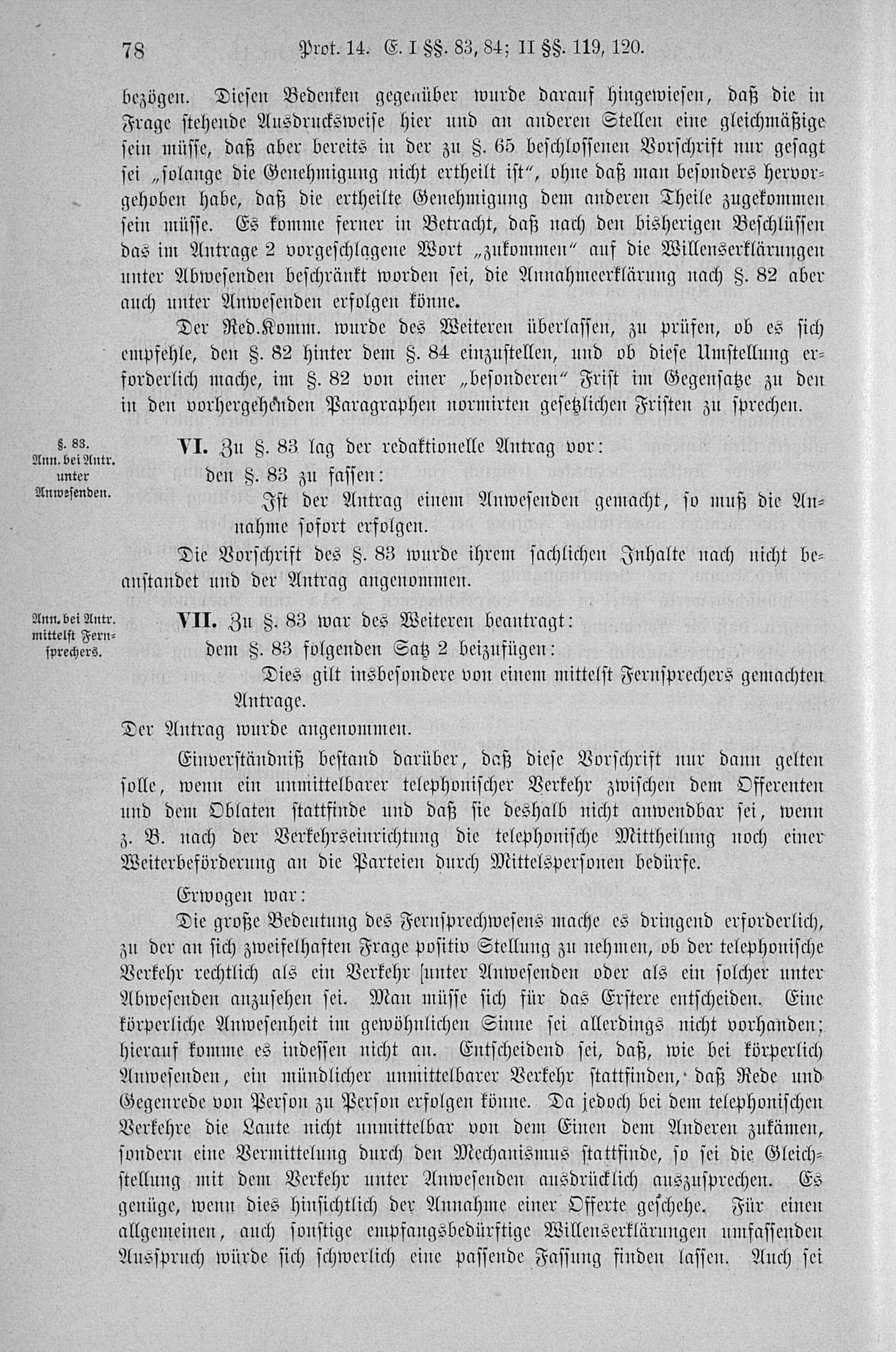 78 Prot. 14. E. I §§. 83, 84; II §§. 119, 120.

bezögen. Diesen Bedenken gegenüber wurde darauf hingewiesen, daß die in Frage stehende Ausdrucksweise hier und an anderen Stellen eine gleichmäßige sein müsse, daß aber bereits in der zu §. 65 beschlossenen Vorschrift nur gesagt sei „solange die Genehmigung nicht ertheilt ist“, ohne daß man besonders hervorgehoben habe, daß die ertheilte Genehmigung dem anderen Theile zugekommen sein müsse. Es komme ferner in Betracht, daß nach den bisherigen Beschlüssen das im Antrage 2 vorgeschlagene Wort „zukommen“ auf die Willenserklärungen unter Abwesenden beschränkt worden sei, die Annahmeerklärung nach §. 82 aber auch unter Anwesenden erfolgen könne.

Der Red.Komm. wurde des Weiteren überlassen, zu prüfen, ob es sich empfehle, den §. 82 hinter dem §. 84 einzustellen, und ob diese Umstellung erforderlich mache, im §. 82 von einer „besonderen“ Frist im Gegensatze zu den in den vorhergehenden Paragraphen normirten gesetzlichen Fristen zu sprechen.

§. 83. Ann. bei Antr. unter Anwesenden.

VI. Zu §. 83 lag der redaktionelle Antrag vor:
den §. 83 zu fassen:
Ist der Antrag einem Anwesenden gemacht, so muß die Annahme sofort erfolgen.

Die Vorschrift des §. 83 wurde ihrem sachlichen Inhalte nach nicht beanstandet und der Antrag angenommen.

Ann. bei Antr. mittelst Fernsprechers.

VII. Zu §. 83 war des Weiteren beantragt:
dem §. 83 folgenden Satz 2 beizufügen:
Dies gilt insbesondere von einem mittelst Fernsprechers gemachten Antrage.

Der Antrag wurde angenommen.

Einverständniß bestand darüber, daß diese Vorschrift nur dann gelten solle, wenn ein unmittelbarer telephonischer Verkehr zwischen dem Offerenten und dem Oblaten stattfinde und daß sie deshalb nicht anwendbar sei, wenn z. B. nach der Verkehrseinrichtung die telephonische Mittheilung noch einer Weiterbeförderung an die Parteien durch Mittelspersonen bedürfe.

Erwogen war:

Die große Bedeutung des Fernsprechwesens mache es dringend erforderlich, zu der an sich zweifelhaften Frage positiv Stellung zu nehmen, ob der telephonische Verkehr rechtlich als ein Verkehr unter Anwesenden oder als ein solcher unter Abwesenden anzusehen sei. Man müsse sich für das Erstere entscheiden. Eine körperliche Anwesenheit im gewöhnlichen Sinne sei allerdings nicht vorhanden; hierauf komme es indessen nicht an. Entscheidend sei, daß, wie bei körperlich Anwesenden, ein mündlicher unmittelbarer Verkehr stattfinden, daß Rede und Gegenrede von Person zu Person erfolgen könne. Da jedoch bei dem telephonischen Verkehre die Laute nicht unmittelbar von dem Einen dem Anderen zukämen, sondern eine Vermittelung durch den Mechanismus stattfinde, so sei die Gleichstellung mit dem Verkehr unter Anwesenden ausdrücklich auszusprechen. Es genüge, wenn dies hinsichtlich der Annahme einer Offerte geschehe. Für einen allgemeinen, auch sonstige empfangsbedürftige Willenserklärungen umfassenden Ausspruch würde sich schwerlich eine passende Fassung finden lassen. Auch sei